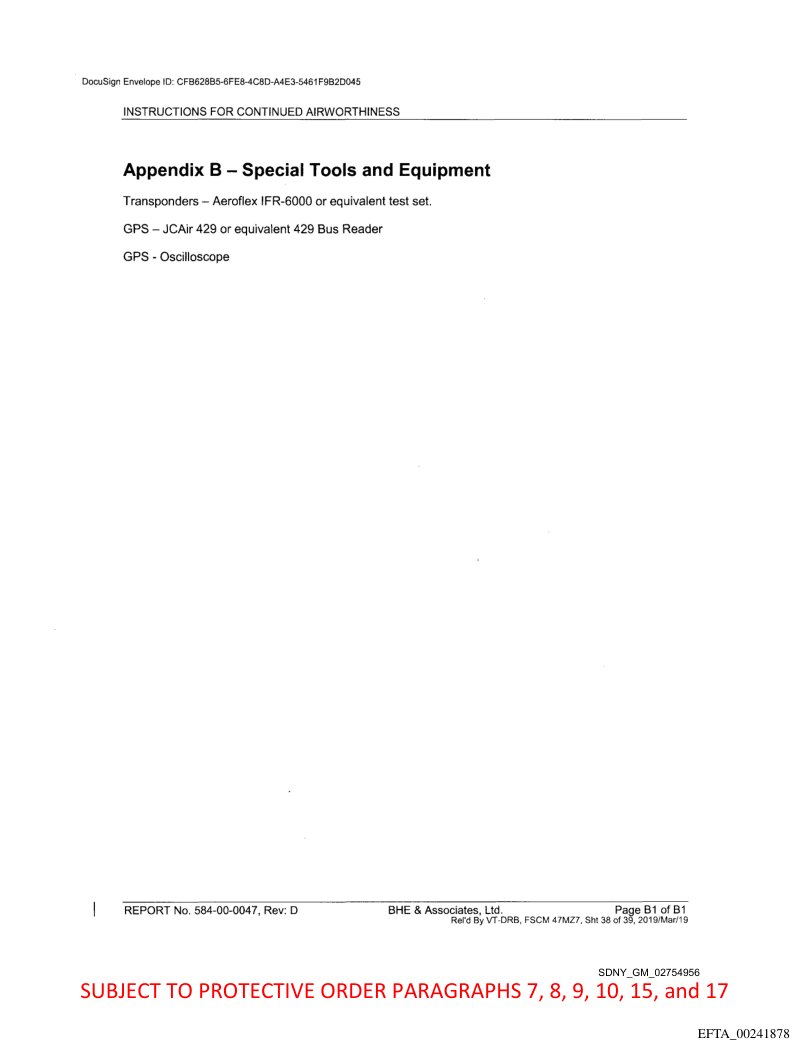 DocuSign Envelope ID: CFB628B5-6FE8-4C8D-A4E3-5461F9B2D045

INSTRUCTIONS FOR CONTINUED AIRWORTHINESS

Appendix B – Special Tools and Equipment

Transponders – Aeroflex IFR-6000 or equivalent test set.

GPS – JCAir 429 or equivalent 429 Bus Reader

GPS - Oscilloscope

REPORT No. 584-00-0047, Rev: D BHE & Associates, Ltd. Page B1 of B1
Rel'd By VT-DRB, FSCM 47MZ7, Sht 38 of 39, 2019/Mar/19

SDNY_GM_02754956

SUBJECT TO PROTECTIVE ORDER PARAGRAPHS 7, 8, 9, 10, 15, and 17

EFTA_00241878